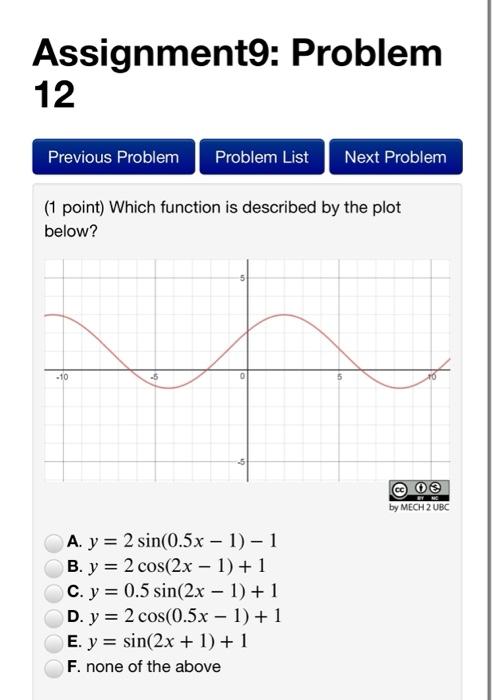 Assignment9: Problem 12

Previous Problem
Problem List
Next Problem

(1 point) Which function is described by the plot below?

5
-10
-5
0
5
10
-5

cc BY NC
by MECH 2 UBC

A. $y = 2\sin(0.5x - 1) - 1$
B. $y = 2\cos(2x - 1) + 1$
C. $y = 0.5\sin(2x - 1) + 1$
D. $y = 2\cos(0.5x - 1) + 1$
E. $y = \sin(2x + 1) + 1$
F. none of the above